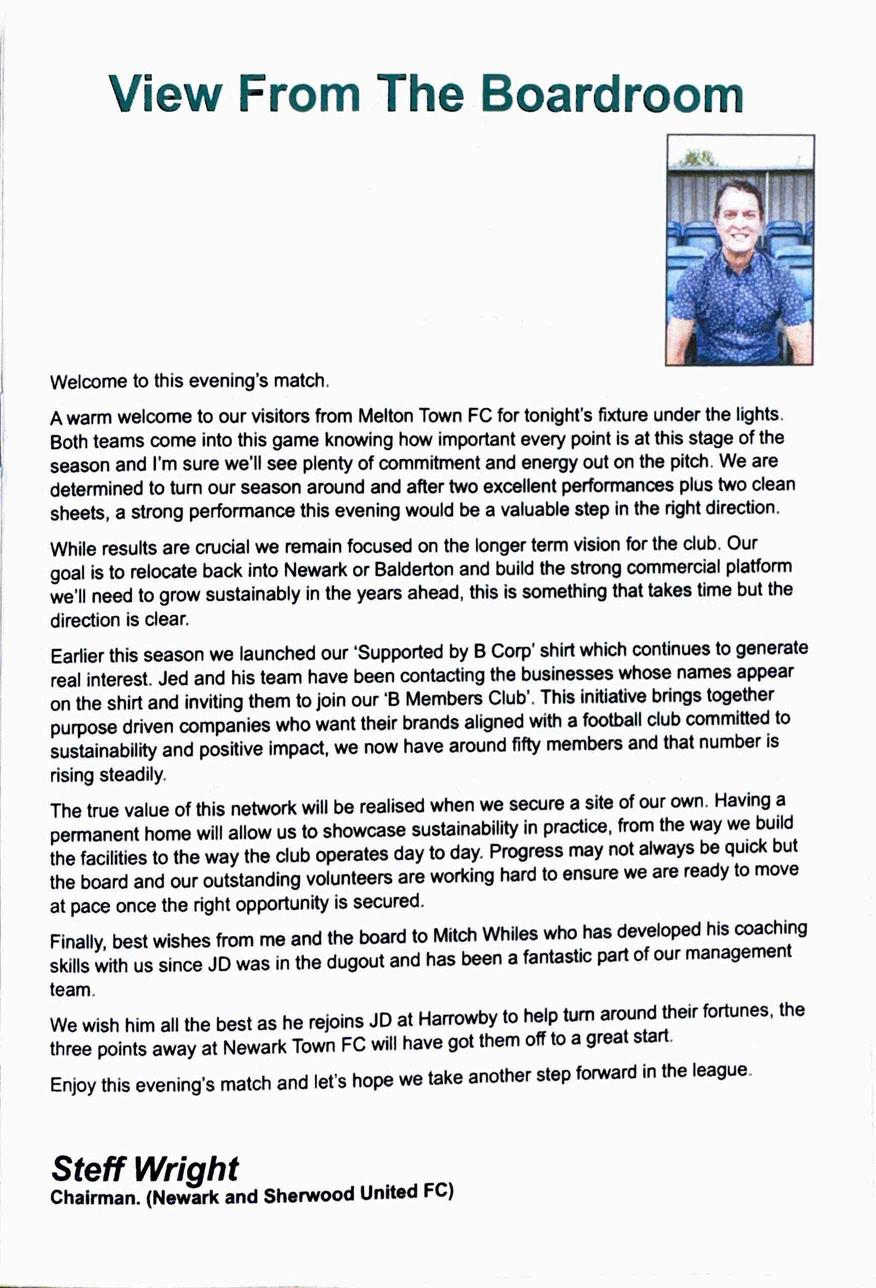 View From The Boardroom

Welcome to this evening's match.

A warm welcome to our visitors from Melton Town FC for tonight's fixture under the lights. Both teams come into this game knowing how important every point is at this stage of the season and I'm sure we'll see plenty of commitment and energy out on the pitch. We are determined to turn our season around and after two excellent performances plus two clean sheets, a strong performance this evening would be a valuable step in the right direction.

While results are crucial we remain focused on the longer term vision for the club. Our goal is to relocate back into Newark or Balderton and build the strong commercial platform we'll need to grow sustainably in the years ahead, this is something that takes time but the direction is clear.

Earlier this season we launched our 'Supported by B Corp' shirt which continues to generate real interest. Jed and his team have been contacting the businesses whose names appear on the shirt and inviting them to join our 'B Members Club'. This initiative brings together purpose driven companies who want their brands aligned with a football club committed to sustainability and positive impact, we now have around fifty members and that number is rising steadily.

The true value of this network will be realised when we secure a site of our own. Having a permanent home will allow us to showcase sustainability in practice, from the way we build the facilities to the way the club operates day to day. Progress may not always be quick but the board and our outstanding volunteers are working hard to ensure we are ready to move at pace once the right opportunity is secured.

Finally, best wishes from me and the board to Mitch Whiles who has developed his coaching skills with us since JD was in the dugout and has been a fantastic part of our management team.

We wish him all the best as he rejoins JD at Harrowby to help turn around their fortunes, the three points away at Newark Town FC will have got them off to a great start.

Enjoy this evening's match and let's hope we take another step forward in the league.

Steff Wright
Chairman. (Newark and Sherwood United FC)